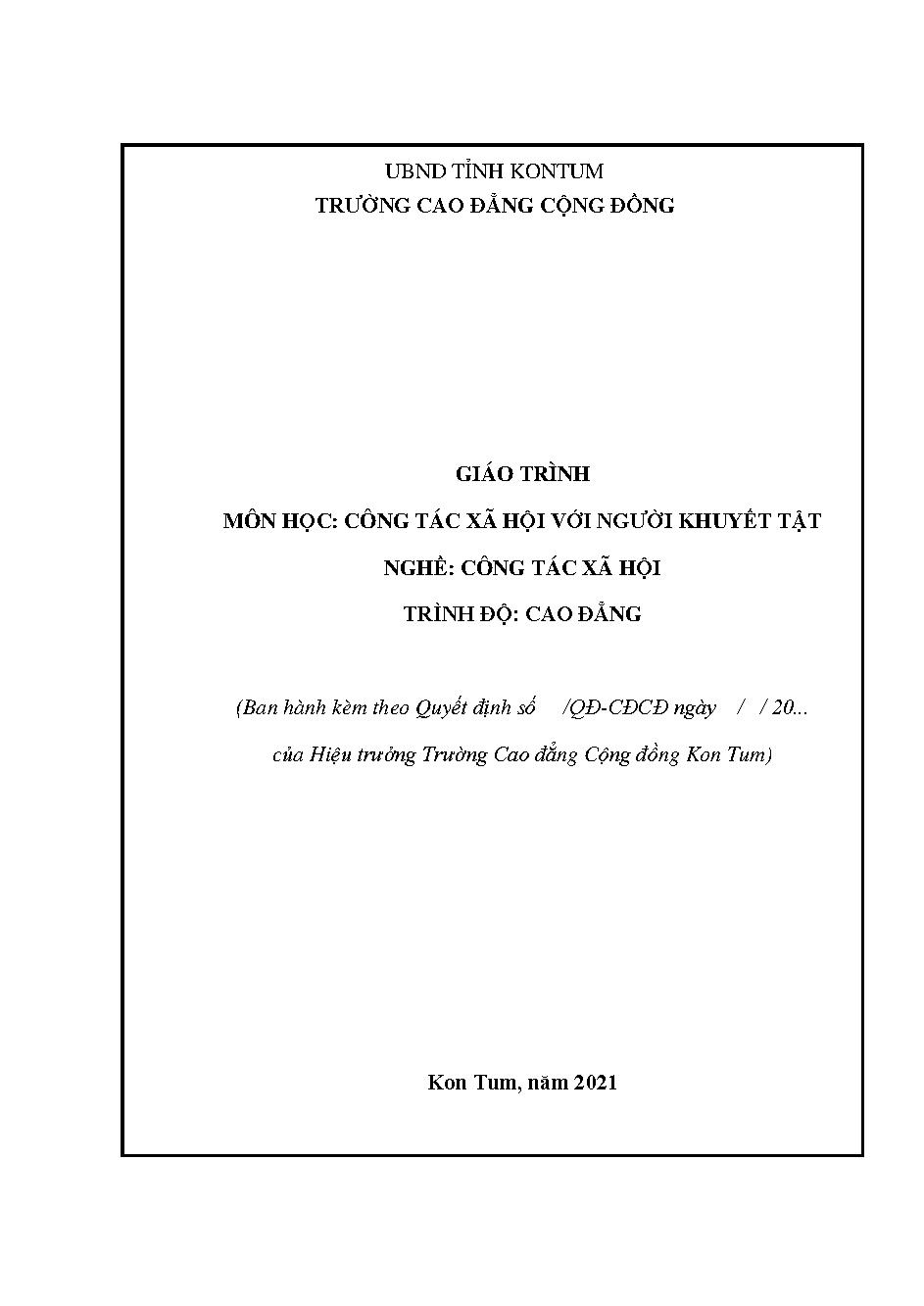 UBND TỈNH KONTUM
TRƯỜNG CAO ĐẲNG CỘNG ĐỒNG

GIÁO TRÌNH
MÔN HỌC: CÔNG TÁC XÃ HỘI VỚI NGƯỜI KHUYẾT TẬT
NGHỀ: CÔNG TÁC XÃ HỘI
TRÌNH ĐỘ: CAO ĐẲNG

(Ban hành kèm theo Quyết định số /QĐ-CĐCĐ ngày / / 20...
của Hiệu trưởng Trường Cao đẳng Cộng đồng Kon Tum)

Kon Tum, năm 2021